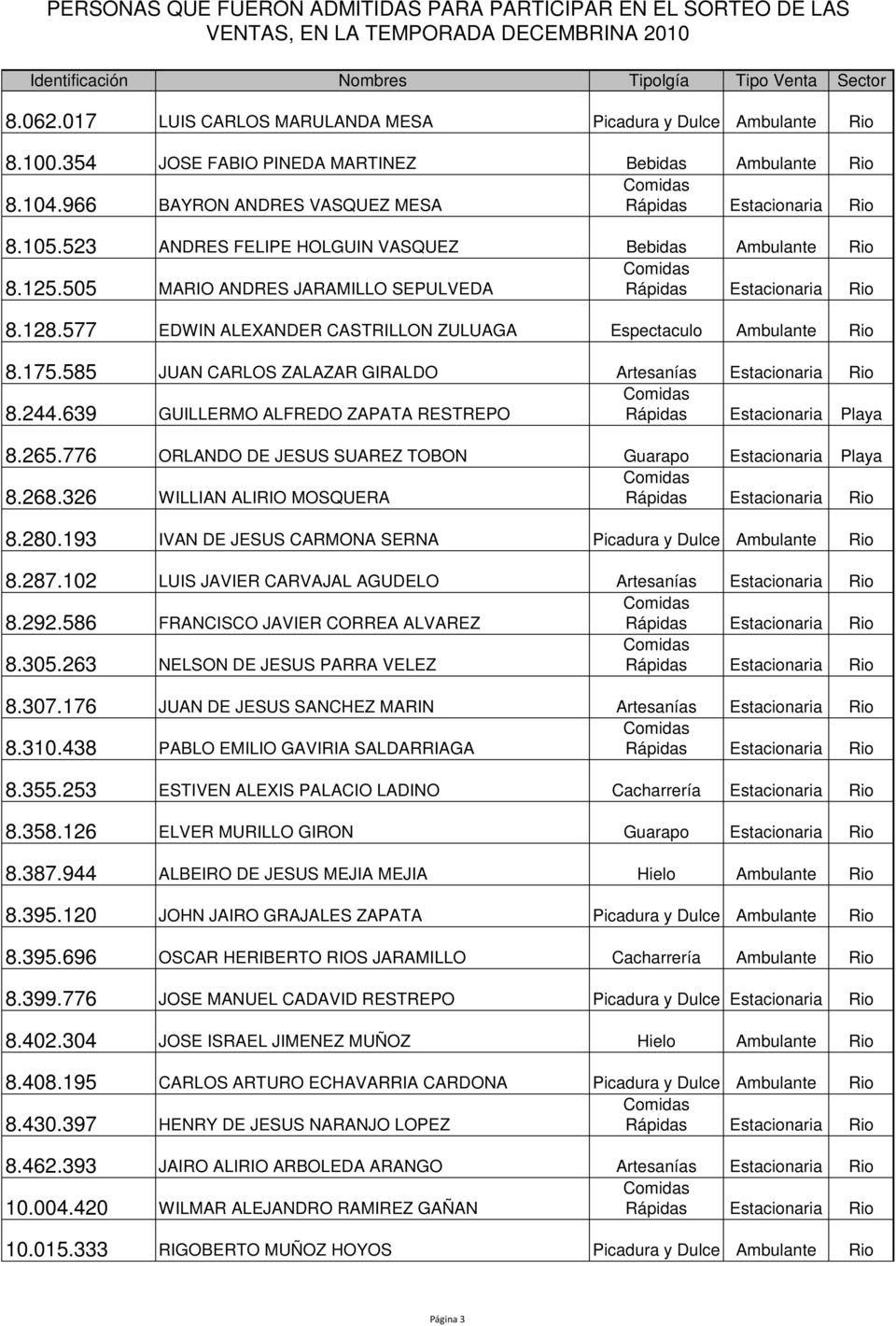 PERSONAS QUE FUERON ADMITIDAS PARA PARTICIPAR EN EL SORTEO DE LAS VENTAS, EN LA TEMPORADA DECEMBRINA 2010

| Identificación | Nombres | Tipolgía | Tipo Venta | Sector |
|---|---|---|---|---|
| 8.062.017 | LUIS CARLOS MARULANDA MESA | Picadura y Dulce | Ambulante | Rio |
| 8.100.354 | JOSE FABIO PINEDA MARTINEZ | Bebidas | Ambulante | Rio |
| 8.104.966 | BAYRON ANDRES VASQUEZ MESA | Comidas Rápidas | Estacionaria | Rio |
| 8.105.523 | ANDRES FELIPE HOLGUIN VASQUEZ | Bebidas | Ambulante | Rio |
| 8.125.505 | MARIO ANDRES JARAMILLO SEPULVEDA | Comidas Rápidas | Estacionaria | Rio |
| 8.128.577 | EDWIN ALEXANDER CASTRILLON ZULUAGA | Espectaculo | Ambulante | Rio |
| 8.175.585 | JUAN CARLOS ZALAZAR GIRALDO | Artesanías | Estacionaria | Rio |
| 8.244.639 | GUILLERMO ALFREDO ZAPATA RESTREPO | Comidas Rápidas | Estacionaria | Playa |
| 8.265.776 | ORLANDO DE JESUS SUAREZ TOBON | Guarapo | Estacionaria | Playa |
| 8.268.326 | WILLIAN ALIRIO MOSQUERA | Comidas Rápidas | Estacionaria | Rio |
| 8.280.193 | IVAN DE JESUS CARMONA SERNA | Picadura y Dulce | Ambulante | Rio |
| 8.287.102 | LUIS JAVIER CARVAJAL AGUDELO | Artesanías | Estacionaria | Rio |
| 8.292.586 | FRANCISCO JAVIER CORREA ALVAREZ | Comidas Rápidas | Estacionaria | Rio |
| 8.305.263 | NELSON DE JESUS PARRA VELEZ | Comidas Rápidas | Estacionaria | Rio |
| 8.307.176 | JUAN DE JESUS SANCHEZ MARIN | Artesanías | Estacionaria | Rio |
| 8.310.438 | PABLO EMILIO GAVIRIA SALDARRIAGA | Comidas Rápidas | Estacionaria | Rio |
| 8.355.253 | ESTIVEN ALEXIS PALACIO LADINO | Cacharrería | Estacionaria | Rio |
| 8.358.126 | ELVER MURILLO GIRON | Guarapo | Estacionaria | Rio |
| 8.387.944 | ALBEIRO DE JESUS MEJIA MEJIA | Hielo | Ambulante | Rio |
| 8.395.120 | JOHN JAIRO GRAJALES ZAPATA | Picadura y Dulce | Ambulante | Rio |
| 8.395.696 | OSCAR HERIBERTO RIOS JARAMILLO | Cacharrería | Ambulante | Rio |
| 8.399.776 | JOSE MANUEL CADAVID RESTREPO | Picadura y Dulce | Estacionaria | Rio |
| 8.402.304 | JOSE ISRAEL JIMENEZ MUÑOZ | Hielo | Ambulante | Rio |
| 8.408.195 | CARLOS ARTURO ECHAVARRIA CARDONA | Picadura y Dulce | Ambulante | Rio |
| 8.430.397 | HENRY DE JESUS NARANJO LOPEZ | Comidas Rápidas | Estacionaria | Rio |
| 8.462.393 | JAIRO ALIRIO ARBOLEDA ARANGO | Artesanías | Estacionaria | Rio |
| 10.004.420 | WILMAR ALEJANDRO RAMIREZ GAÑAN | Comidas Rápidas | Estacionaria | Rio |
| 10.015.333 | RIGOBERTO MUÑOZ HOYOS | Picadura y Dulce | Ambulante | Rio |

Página 3